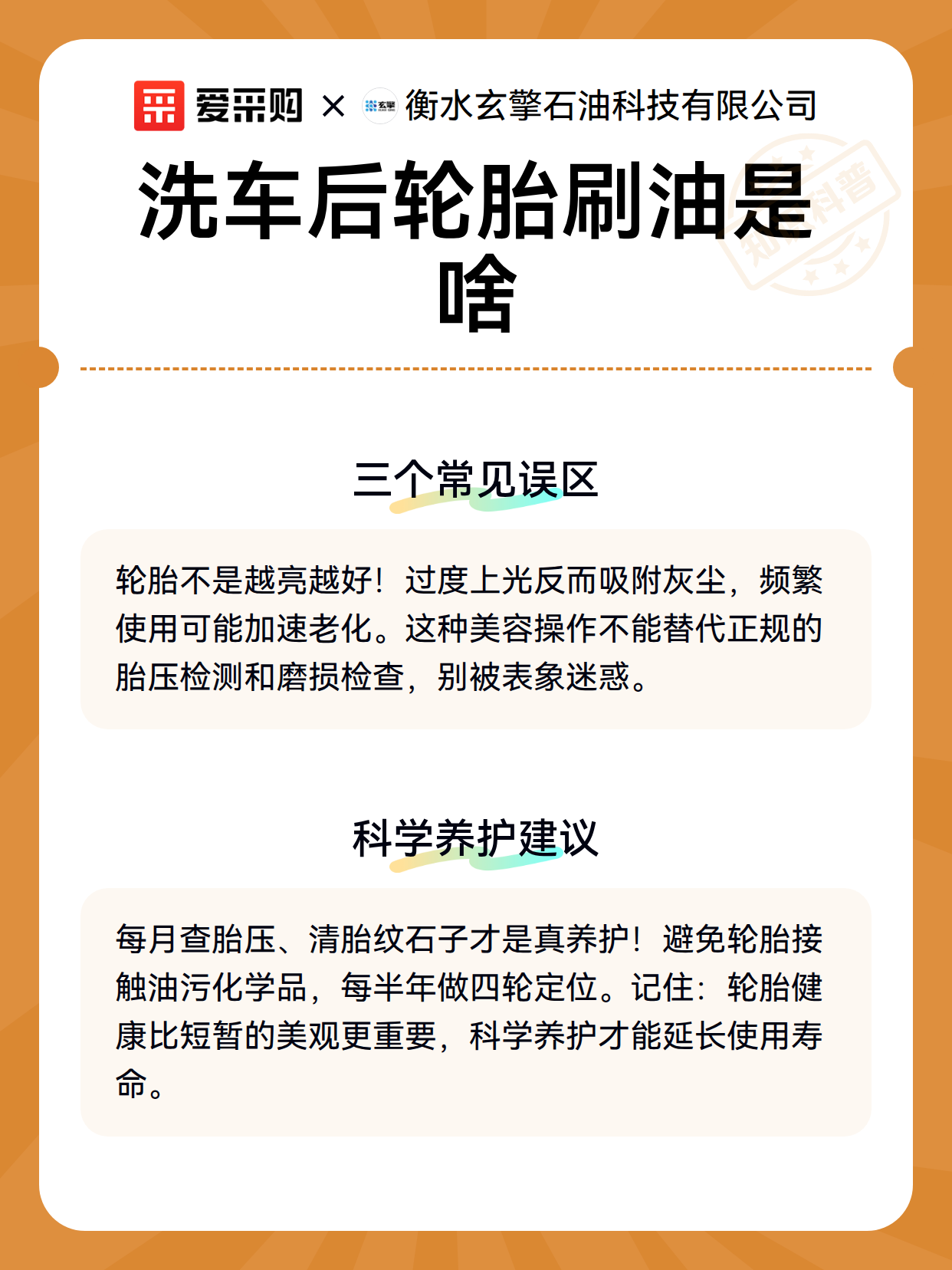 爱采购 × 玄擎 衡水玄擎石油科技有限公司

知识科普

洗车后轮胎刷油是啥

三个常见误区

轮胎不是越亮越好！过度上光反而吸附灰尘，频繁使用可能加速老化。这种美容操作不能替代正规的胎压检测和磨损检查，别被表象迷惑。

科学养护建议

每月查胎压、清胎纹石子才是真养护！避免轮胎接触油污化学品，每半年做四轮定位。记住：轮胎健康比短暂的美观更重要，科学养护才能延长使用寿命。